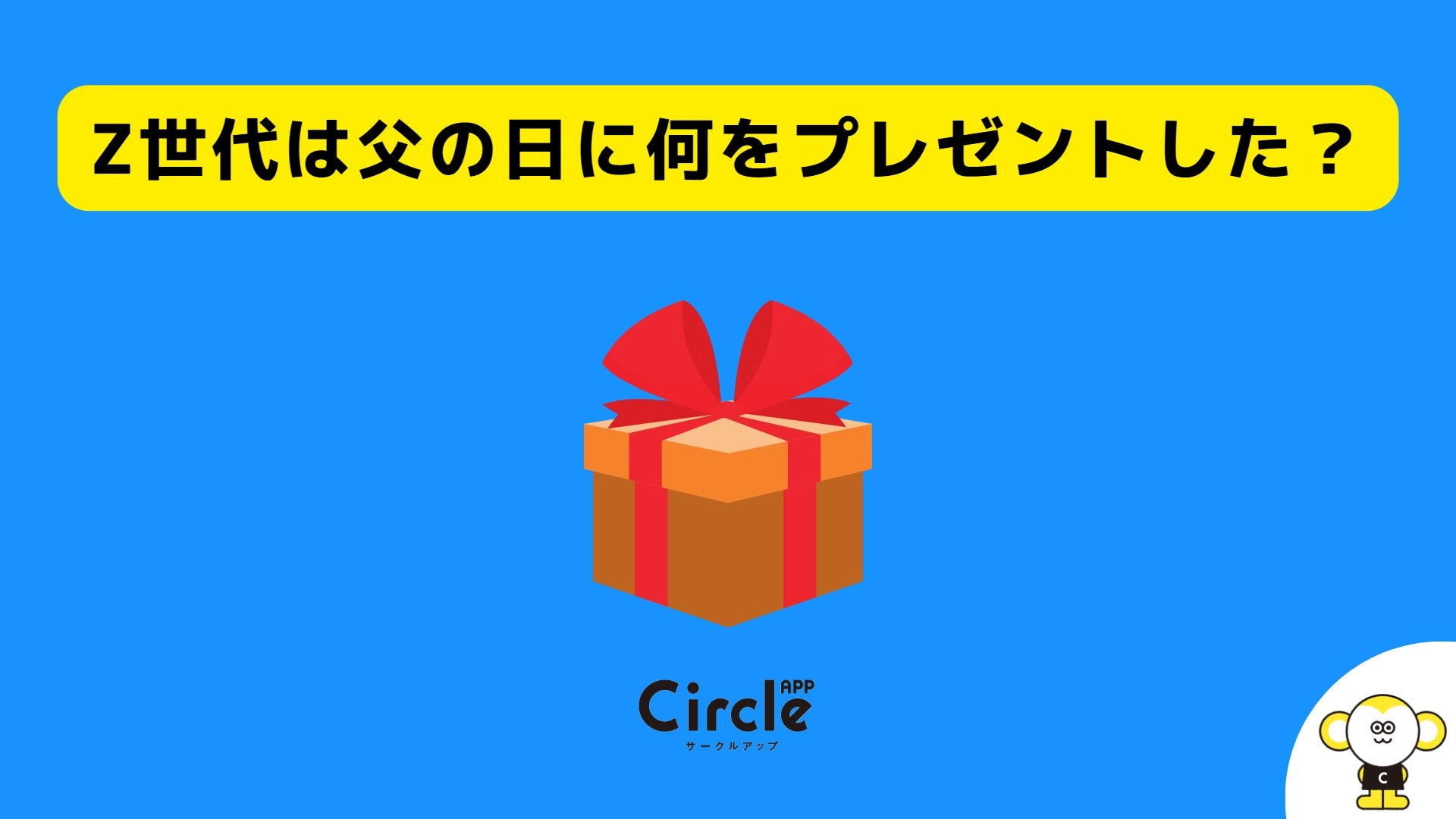 Z世代は父の日に何をプレゼントした？

Circle APP
サークルアップ

C